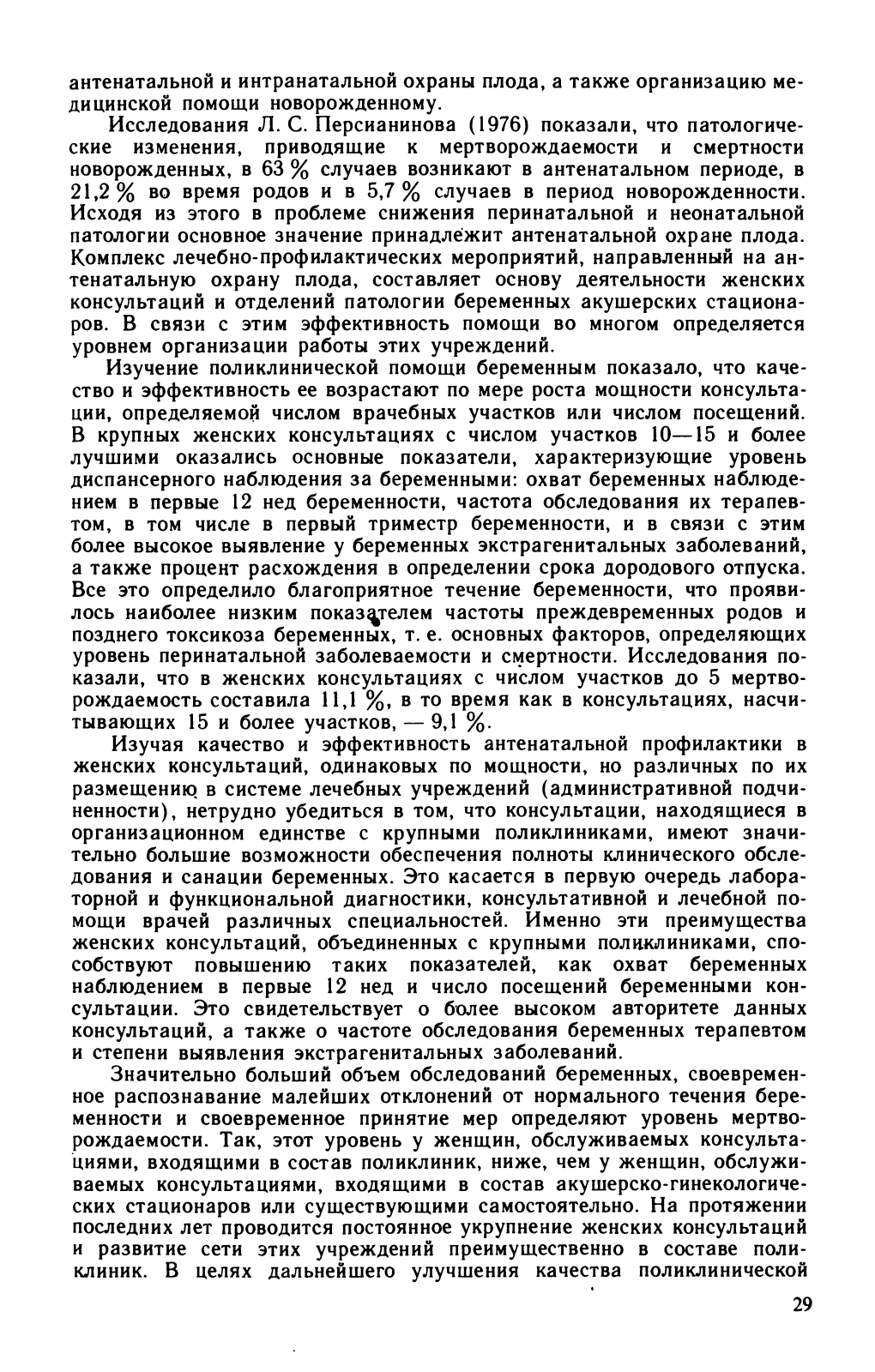 антенатальной и интранатальной охраны плода, а также организацию медицинской помощи новорожденному.

Исследования Л. С. Персианинова (1976) показали, что патологические изменения, приводящие к мертворождаемости и смертности новорожденных, в 63 % случаев возникают в антенатальном периоде, в 21,2 % во время родов и в 5,7 % случаев в период новорожденности. Исходя из этого в проблеме снижения перинатальной и неонатальной патологии основное значение принадлежит антенатальной охране плода. Комплекс лечебно-профилактических мероприятий, направленный на антенатальную охрану плода, составляет основу деятельности женских консультаций и отделений патологии беременных акушерских стационаров. В связи с этим эффективность помощи во многом определяется уровнем организации работы этих учреждений.

Изучение поликлинической помощи беременным показало, что качество и эффективность ее возрастают по мере роста мощности консультации, определяемой числом врачебных участков или числом посещений. В крупных женских консультациях с числом участков 10—15 и более лучшими оказались основные показатели, характеризующие уровень диспансерного наблюдения за беременными: охват беременных наблюдением в первые 12 нед беременности, частота обследования их терапевтом, в том числе в первый триместр беременности, и в связи с этим более высокое выявление у беременных экстрагенитальных заболеваний, а также процент расхождения в определении срока дородового отпуска. Все это определило благоприятное течение беременности, что проявилось наиболее низким показателем частоты преждевременных родов и позднего токсикоза беременных, т. е. основных факторов, определяющих уровень перинатальной заболеваемости и смертности. Исследования показали, что в женских консультациях с числом участков до 5 мертворождаемость составила 11,1 %, в то время как в консультациях, насчитывающих 15 и более участков, — 9,1 %.

Изучая качество и эффективность антенатальной профилактики в женских консультаций, одинаковых по мощности, но различных по их размещению в системе лечебных учреждений (административной подчиненности), нетрудно убедиться в том, что консультации, находящиеся в организационном единстве с крупными поликлиниками, имеют значительно большие возможности обеспечения полноты клинического обследования и санации беременных. Это касается в первую очередь лабораторной и функциональной диагностики, консультативной и лечебной помощи врачей различных специальностей. Именно эти преимущества женских консультаций, объединенных с крупными поликлиниками, способствуют повышению таких показателей, как охват беременных наблюдением в первые 12 нед и число посещений беременными консультации. Это свидетельствует о более высоком авторитете данных консультаций, а также о частоте обследования беременных терапевтом и степени выявления экстрагенитальных заболеваний.

Значительно больший объем обследований беременных, своевременное распознавание малейших отклонений от нормального течения беременности и своевременное принятие мер определяют уровень мертворождаемости. Так, этот уровень у женщин, обслуживаемых консультациями, входящими в состав поликлиник, ниже, чем у женщин, обслуживаемых консультациями, входящими в состав акушерско-гинекологических стационаров или существующими самостоятельно. На протяжении последних лет проводится постоянное укрупнение женских консультаций и развитие сети этих учреждений преимущественно в составе поликлиник. В целях дальнейшего улучшения качества поликлинической

29